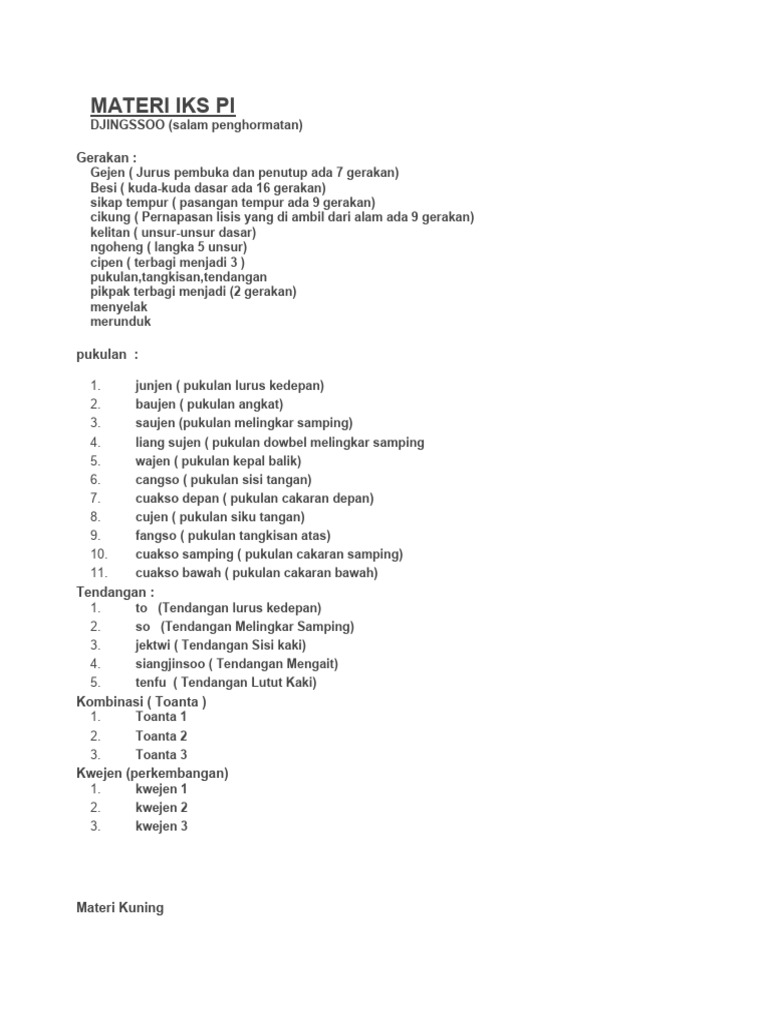 MATERI IKS PI
DJINGSSOO (salam penghormatan)

Gerakan :
Gejen ( Jurus pembuka dan penutup ada 7 gerakan)
Besi ( kuda-kuda dasar ada 16 gerakan)
sikap tempur ( pasangan tempur ada 9 gerakan)
cikung ( Pernapasan lisis yang di ambil dari alam ada 9 gerakan)
kelitan ( unsur-unsur dasar)
ngoheng ( langka 5 unsur)
cipen ( terbagi menjadi 3 )
pukulan,tangkisan,tendangan
pikpak terbagi menjadi (2 gerakan)
menyelak
merunduk

pukulan :

1. junjen ( pukulan lurus kedepan)
2. baujen ( pukulan angkat)
3. saujen (pukulan melingkar samping)
4. liang sujen ( pukulan dowbel melingkar samping
5. wajen ( pukulan kepal balik)
6. cangso ( pukulan sisi tangan)
7. cuakso depan ( pukulan cakaran depan)
8. cujen ( pukulan siku tangan)
9. fangso ( pukulan tangkisan atas)
10. cuakso samping ( pukulan cakaran samping)
11. cuakso bawah ( pukulan cakaran bawah)

Tendangan :
1. to (Tendangan lurus kedepan)
2. so (Tendangan Melingkar Samping)
3. jektwi ( Tendangan Sisi kaki)
4. siangjinsoo ( Tendangan Mengait)
5. tenfu ( Tendangan Lutut Kaki)

Kombinasi ( Toanta )
1. Toanta 1
2. Toanta 2
3. Toanta 3

Kwejen (perkembangan)
1. kwejen 1
2. kwejen 2
3. kwejen 3

Materi Kuning